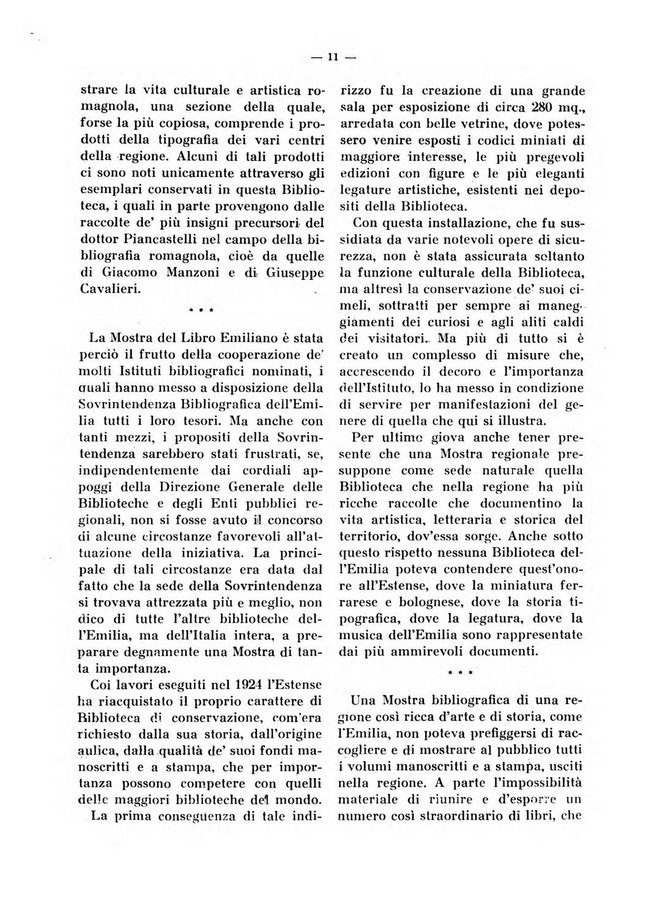 — 11 —

strare la vita culturale e artistica romagnola, una sezione della quale, forse la più copiosa, comprende i prodotti della tipografia dei vari centri della regione. Alcuni di tali prodotti ci sono noti unicamente attraverso gli esemplari conservati in questa Biblioteca, i quali in parte provengono dalle raccolte de' più insigni precursori del dottor Piancastelli nel campo della bibliografia romagnola, cioè da quelle di Giacomo Manzoni e di Giuseppe Cavalieri.

* * *

La Mostra del Libro Emiliano è stata perciò il frutto della cooperazione de' molti Istituti bibliografici nominati, i quali hanno messo a disposizione della Sovrintendenza Bibliografica dell'Emilia tutti i loro tesori. Ma anche con tanti mezzi, i propositi della Sovrintendenza sarebbero stati frustrati, se, indipendentemente dai cordiali appoggi della Direzione Generale delle Biblioteche e degli Enti pubblici regionali, non si fosse avuto il concorso di alcune circostanze favorevoli all'attuazione della iniziativa. La principale di tali circostanze era data dal fatto che la sede della Sovrintendenza si trovava attrezzata più e meglio, non dico di tutte l'altre biblioteche dell'Emilia, ma dell'Italia intera, a preparare degnamente una Mostra di tanta importanza.

Coi lavori eseguiti nel 1924 l'Estense ha riacquistato il proprio carattere di Biblioteca di conservazione, com'era richiesto dalla sua storia, dall'origine aulica, dalla qualità de' suoi fondi manoscritti e a stampa, che per importanza possono competere con quelli delle maggiori biblioteche del mondo.

La prima conseguenza di tale indirizzo fu la creazione di una grande sala per esposizione di circa 280 mq., arredata con belle vetrine, dove potessero venire esposti i codici miniati di maggiore interesse, le più pregevoli edizioni con figure e le più eleganti legature artistiche, esistenti nei depositi della Biblioteca.

Con questa installazione, che fu sussidiata da varie notevoli opere di sicurezza, non è stata assicurata soltanto la funzione culturale della Biblioteca, ma altresì la conservazione de' suoi cimeli, sottratti per sempre ai maneggiamenti dei curiosi e agli aliti caldi dei visitatori. Ma più di tutto si è creato un complesso di misure che, accrescendo il decoro e l'importanza dell'Istituto, lo ha messo in condizione di servire per manifestazioni del genere di quella che qui si illustra.

Per ultimo giova anche tener presente che una Mostra regionale presuppone come sede naturale quella Biblioteca che nella regione ha più ricche raccolte che documentino la vita artistica, letteraria e storica del territorio, dov'essa sorge. Anche sotto questo rispetto nessuna Biblioteca dell'Emilia poteva contendere quest'onore all'Estense, dove la miniatura ferrarese e bolognese, dove la storia tipografica, dove la legatura, dove la musica dell'Emilia sono rappresentate dai più ammirevoli documenti.

* * *

Una Mostra bibliografica di una regione così ricca d'arte e di storia, come l'Emilia, non poteva prefiggersi di raccogliere e di mostrare al pubblico tutti i volumi manoscritti e a stampa, usciti nella regione. A parte l'impossibilità materiale di riunire e d'esporre un numero così straordinario di libri, che